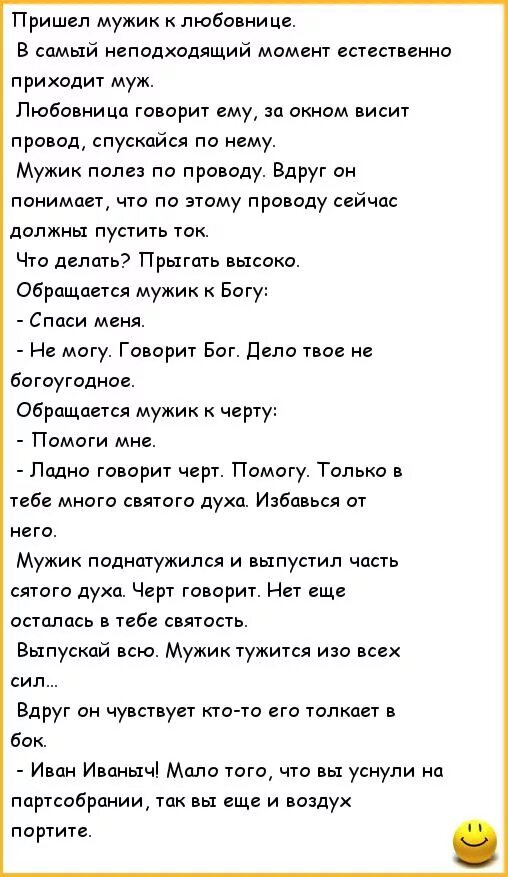 Пришел мужик к любовнице.
В самый неподходящий момент естественно приходит муж.
Любовница говорит ему, за окном висит провод, спускайся по нему.
Мужик полез по проводу. Вдруг он понимает, что по этому проводу сейчас должны пустить ток.
Что делать? Прыгать высоко.
Обращается мужик к Богу:
- Спаси меня.
- Не могу. Говорит Бог. Дело твое не богоугодное.
Обращается мужик к черту:
- Помоги мне.
- Ладно говорит черт. Помогу. Только в тебе много святого духа. Избавься от него.
Мужик поднатужился и выпустил часть сятого духа. Черт говорит. Нет еще осталась в тебе святость.
Выпускай всю. Мужик тужится изо всех сил...
Вдруг он чувствует кто-то его толкает в бок.
- Иван Иваныч! Мало того, что вы уснули на партсобрании, так вы еще и воздух портите.